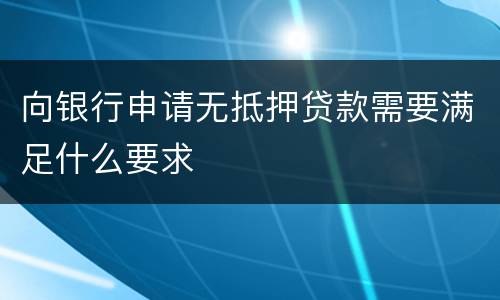 向银行申请无抵押贷款需要满足什么要求